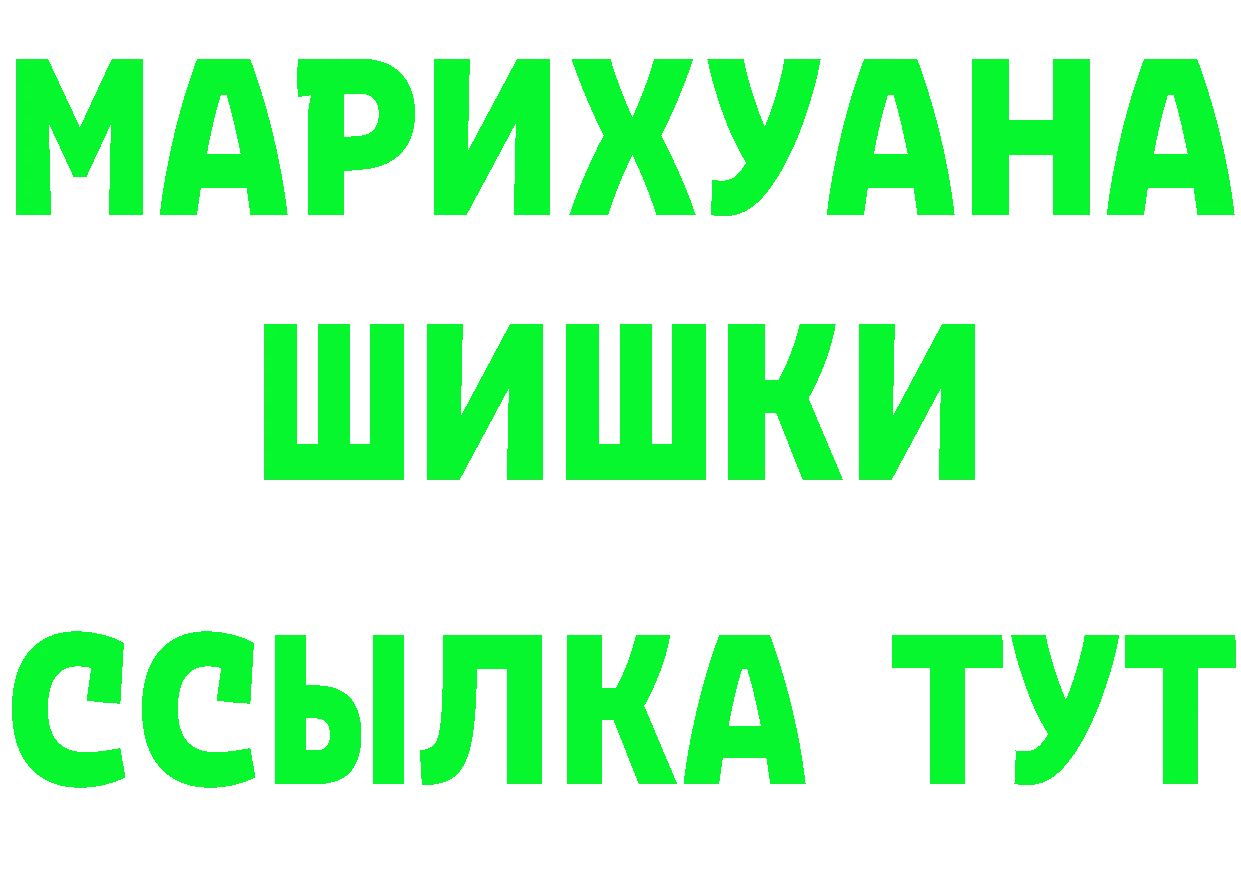 МАРИХУАНА
ШИШКИ
ССЫЛКА ТУТ